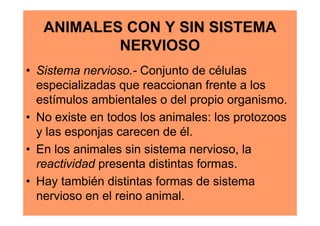 ANIMALES CON Y SIN SISTEMA NERVIOSO

• Sistema nervioso.- Conjunto de células especializadas que reaccionan frente a los estímulos ambientales o del propio organismo.
• No existe en todos los animales: los protozoos y las esponjas carecen de él.
• En los animales sin sistema nervioso, la reactividad presenta distintas formas.
• Hay también distintas formas de sistema nervioso en el reino animal.